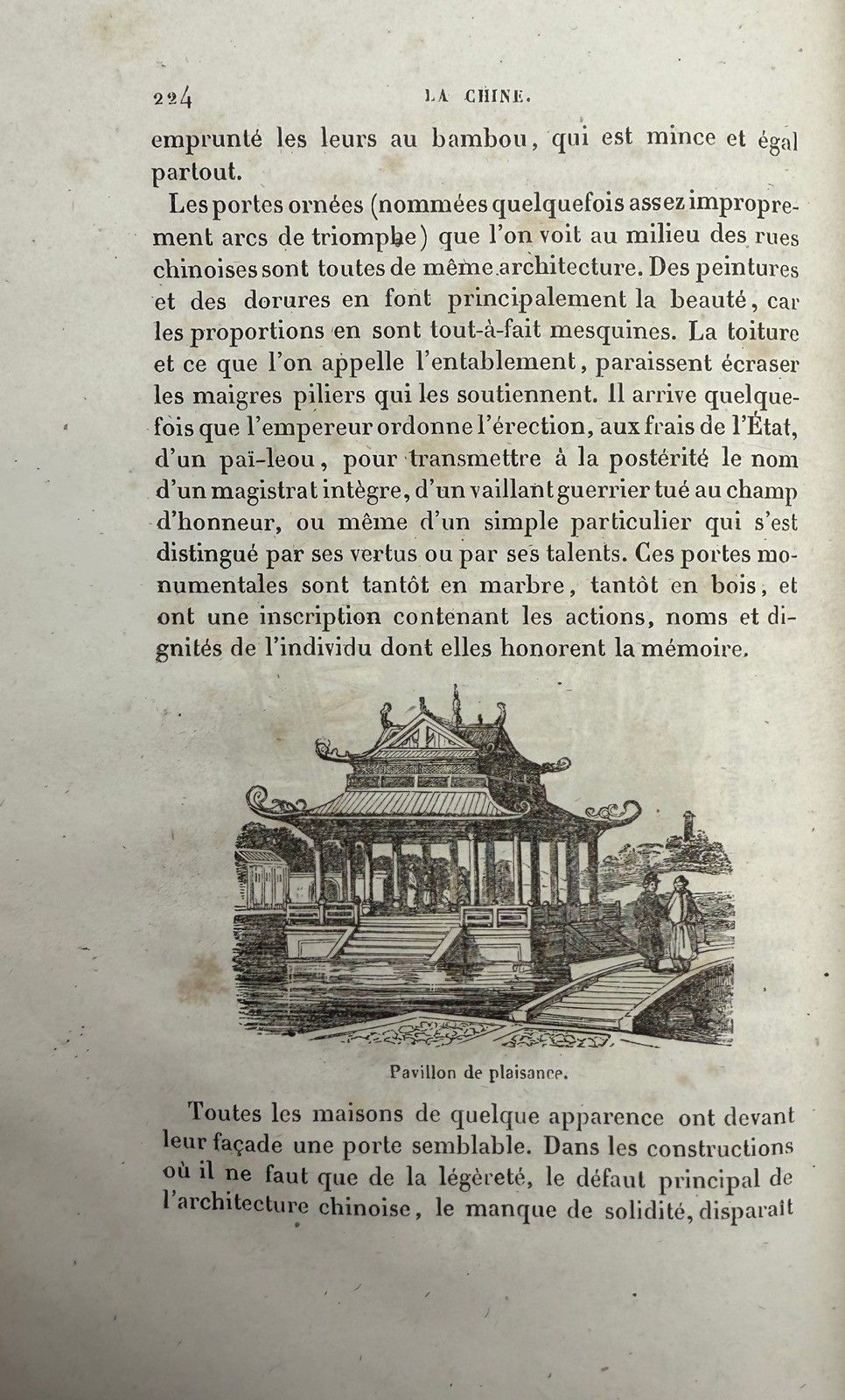 224 LA CHINE.

emprunté les leurs au bambou, qui est mince et égal partout.

Les portes ornées (nommées quelquefois assez improprement arcs de triomphe) que l'on voit au milieu des rues chinoises sont toutes de même architecture. Des peintures et des dorures en font principalement la beauté, car les proportions en sont tout-à-fait mesquines. La toiture et ce que l'on appelle l'entablement, paraissent écraser les maigres piliers qui les soutiennent. Il arrive quelquefois que l'empereur ordonne l'érection, aux frais de l'État, d'un paï-leou, pour transmettre à la postérité le nom d'un magistrat intègre, d'un vaillant guerrier tué au champ d'honneur, ou même d'un simple particulier qui s'est distingué par ses vertus ou par ses talents. Ces portes monumentales sont tantôt en marbre, tantôt en bois, et ont une inscription contenant les actions, noms et dignités de l'individu dont elles honorent la mémoire.

Pavillon de plaisance.

Toutes les maisons de quelque apparence ont devant leur façade une porte semblable. Dans les constructions où il ne faut que de la légèreté, le défaut principal de l'architecture chinoise, le manque de solidité, disparaît